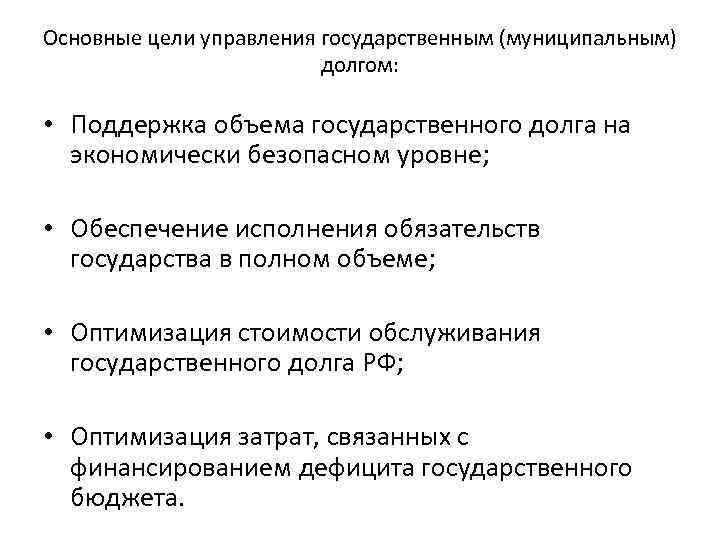 Основные цели управления государственным (муниципальным) долгом:

• Поддержка объема государственного долга на экономически безопасном уровне;

• Обеспечение исполнения обязательств государства в полном объеме;

• Оптимизация стоимости обслуживания государственного долга РФ;

• Оптимизация затрат, связанных с финансированием дефицита государственного бюджета.